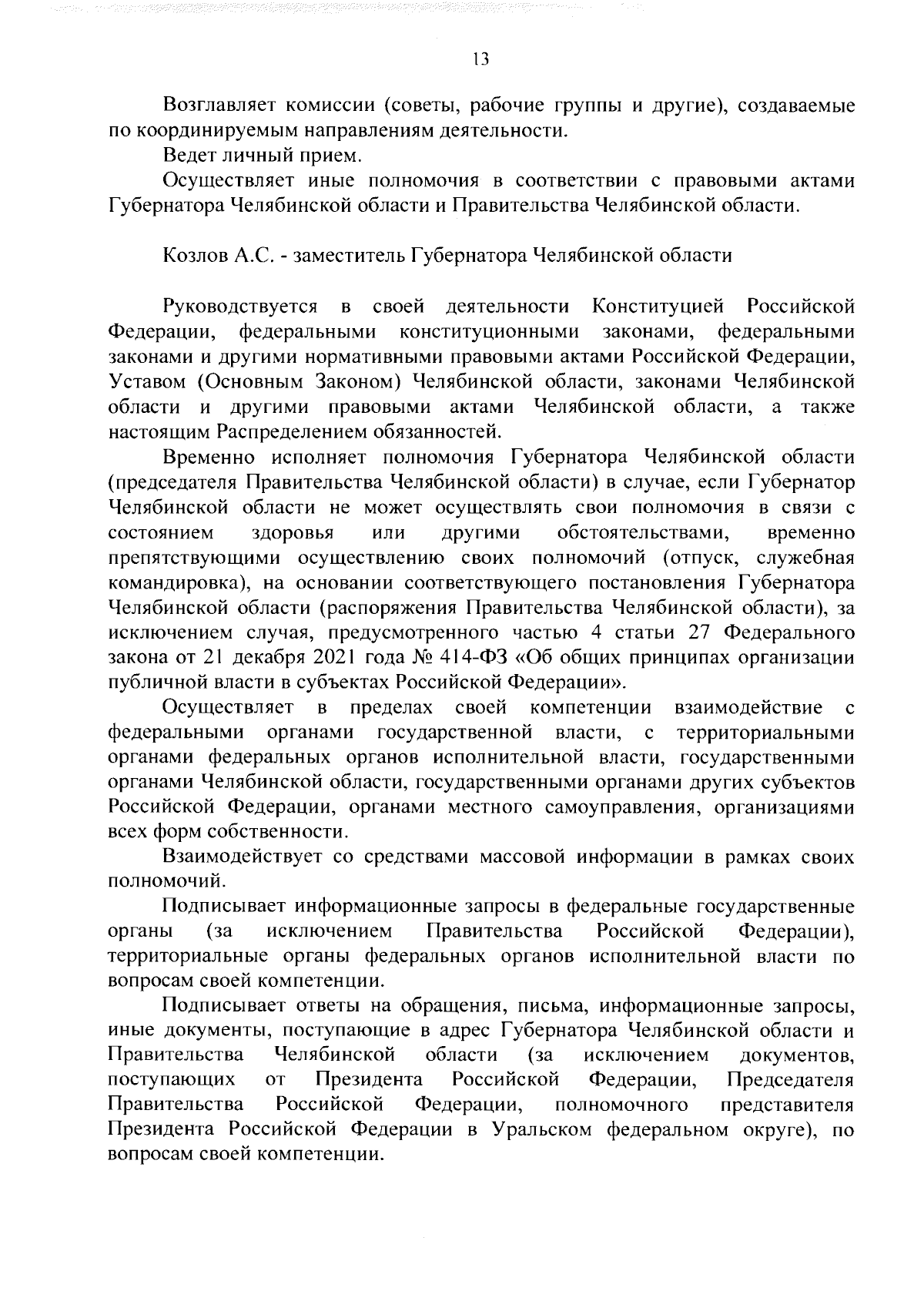 13

Возглавляет комиссии (советы, рабочие группы и другие), создаваемые по координируемым направлениям деятельности.

Ведет личный прием.

Осуществляет иные полномочия в соответствии с правовыми актами Губернатора Челябинской области и Правительства Челябинской области.

Козлов А.С. - заместитель Губернатора Челябинской области

Руководствуется в своей деятельности Конституцией Российской Федерации, федеральными конституционными законами, федеральными законами и другими нормативными правовыми актами Российской Федерации, Уставом (Основным Законом) Челябинской области, законами Челябинской области и другими правовыми актами Челябинской области, а также настоящим Распределением обязанностей.

Временно исполняет полномочия Губернатора Челябинской области (председателя Правительства Челябинской области) в случае, если Губернатор Челябинской области не может осуществлять свои полномочия в связи с состоянием здоровья или другими обстоятельствами, временно препятствующими осуществлению своих полномочий (отпуск, служебная командировка), на основании соответствующего постановления Губернатора Челябинской области (распоряжения Правительства Челябинской области), за исключением случая, предусмотренного частью 4 статьи 27 Федерального закона от 21 декабря 2021 года № 414-ФЗ «Об общих принципах организации публичной власти в субъектах Российской Федерации».

Осуществляет в пределах своей компетенции взаимодействие с федеральными органами государственной власти, с территориальными органами федеральных органов исполнительной власти, государственными органами Челябинской области, государственными органами других субъектов Российской Федерации, органами местного самоуправления, организациями всех форм собственности.

Взаимодействует со средствами массовой информации в рамках своих полномочий.

Подписывает информационные запросы в федеральные государственные органы (за исключением Правительства Российской Федерации), территориальные органы федеральных органов исполнительной власти по вопросам своей компетенции.

Подписывает ответы на обращения, письма, информационные запросы, иные документы, поступающие в адрес Губернатора Челябинской области и Правительства Челябинской области (за исключением документов, поступающих от Президента Российской Федерации, Председателя Правительства Российской Федерации, полномочного представителя Президента Российской Федерации в Уральском федеральном округе), по вопросам своей компетенции.